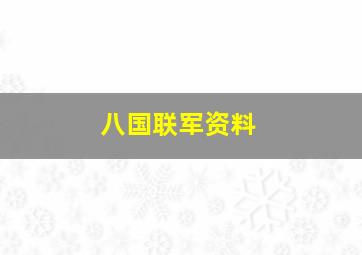 八国联军资料